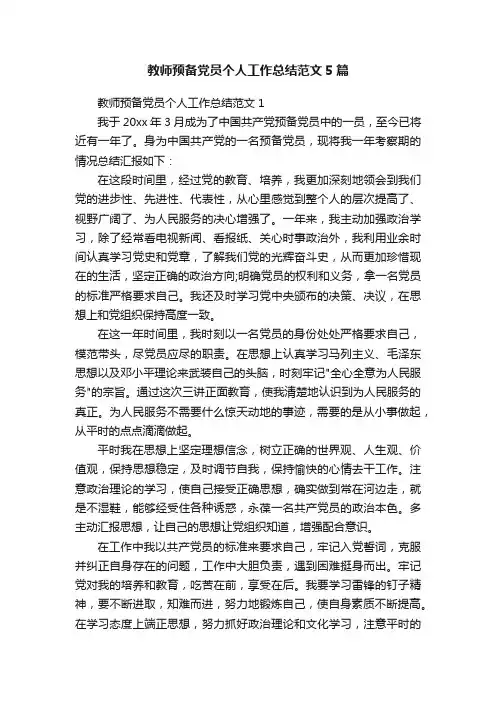 教师预备党员个人工作总结范文 5 篇

教师预备党员个人工作总结范文 1

我于 20xx 年 3 月成为了中国共产党预备党员中的一员，至今已将近有一年了。身为中国共产党的一名预备党员，现将我一年考察期的情况总结汇报如下：

在这段时间里，经过党的教育、培养，我更加深刻地领会到我们党的进步性、先进性、代表性，从心里感觉到整个人的层次提高了、视野广阔了、为人民服务的决心增强了。一年来，我主动加强政治学习，除了经常看电视新闻、看报纸、关心时事政治外，我利用业余时间认真学习党史和党章，了解我们党的光辉奋斗史，从而更加珍惜现在的生活，坚定正确的政治方向;明确党员的权利和义务，拿一名党员的标准严格要求自己。我还及时学习党中央颁布的决策、决议，在思想上和党组织保持高度一致。

在这一年时间里，我时刻以一名党员的身份处处严格要求自己，模范带头，尽党员应尽的职责。在思想上认真学习马列主义、毛泽东思想以及邓小平理论来武装自己的头脑，时刻牢记"全心全意为人民服务"的宗旨。通过这次三讲正面教育，使我清楚地认识到为人民服务的真正。为人民服务不需要什么惊天动地的事迹，需要的是从小事做起，从平时的点点滴滴做起。

平时我在思想上坚定理想信念，树立正确的世界观、人生观、价值观，保持思想稳定，及时调节自我，保持愉快的心情去干工作。注意政治理论的学习，使自己接受正确思想，确实做到常在河边走，就是不湿鞋，能够经受住各种诱惑，永葆一名共产党员的政治本色。多主动汇报思想，让自己的思想让党组织知道，增强配合意识。

在工作中我以共产党员的标准来要求自己，牢记入党誓词，克服并纠正自身存在的问题，工作中大胆负责，遇到困难挺身而出。牢记党对我的培养和教育，吃苦在前，享受在后。我要学习雷锋的钉子精神，要不断进取，知难而进，努力地锻炼自己，使自身素质不断提高。在学习态度上端正思想，努力抓好政治理论和文化学习，注意平时的